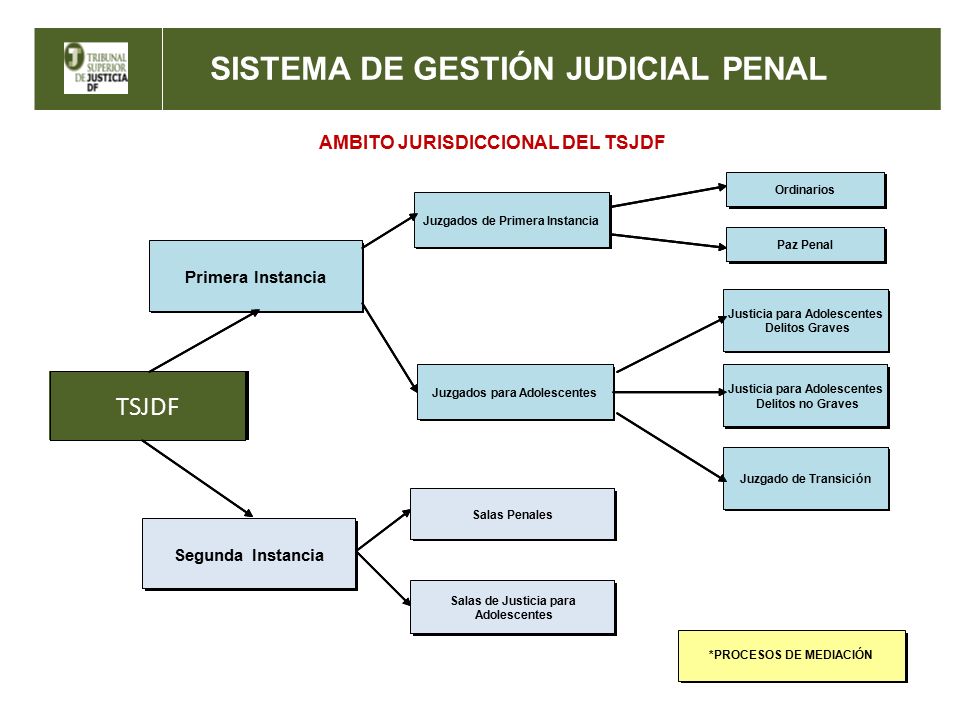 TRIBUNAL SUPERIOR DE JUSTICIA DF

SISTEMA DE GESTIÓN JUDICIAL PENAL

AMBITO JURISDICCIONAL DEL TSJDF

TSJDF

Primera Instancia

Juzgados de Primera Instancia

Ordinarios

Paz Penal

Juzgados para Adolescentes

Justicia para Adolescentes Delitos Graves

Justicia para Adolescentes Delitos no Graves

Juzgado de Transición

Segunda Instancia

Salas Penales

Salas de Justicia para Adolescentes

*PROCESOS DE MEDIACIÓN